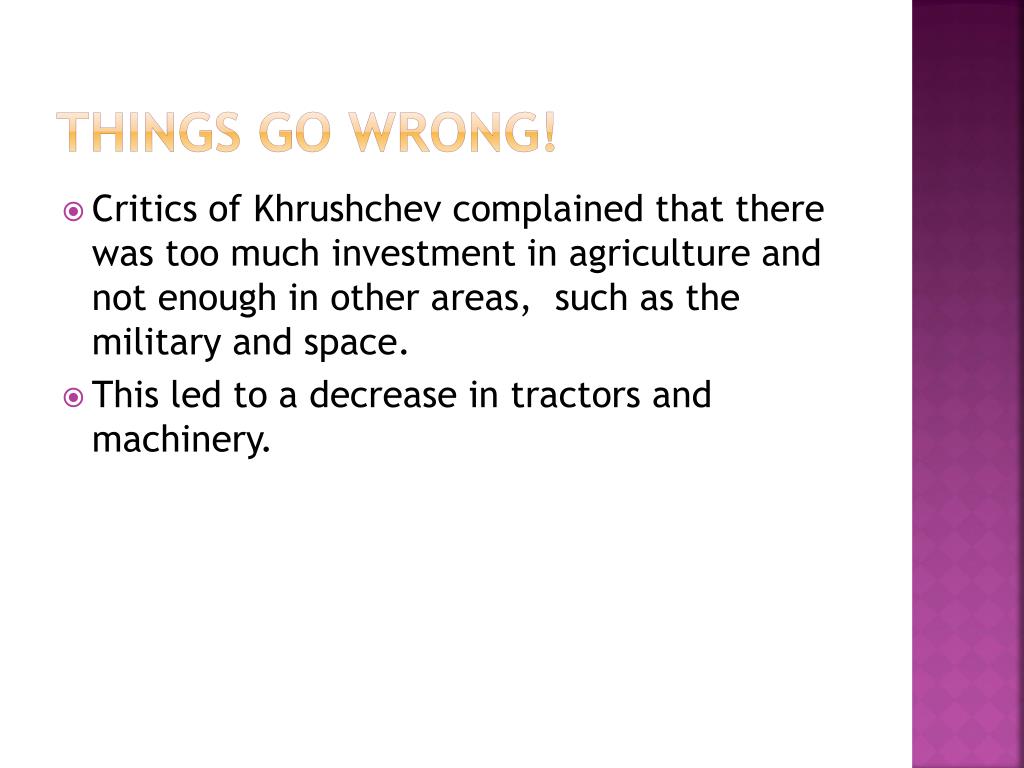 THINGS GO WRONG!

• Critics of Khrushchev complained that there was too much investment in agriculture and not enough in other areas,  such as the military and space.

• This led to a decrease in tractors and machinery.